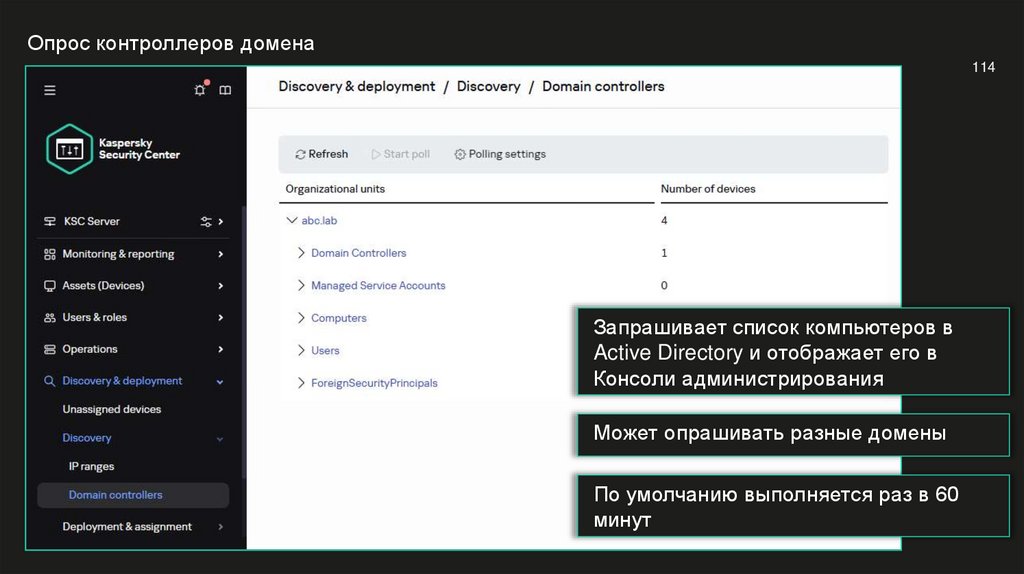 Опрос контроллеров домена

114

Kaspersky Security Center

KSC Server

Monitoring & reporting

Assets (Devices)

Users & roles

Operations

Discovery & deployment

Unassigned devices

Discovery

IP ranges

Domain controllers

Deployment & assignment

Discovery & deployment / Discovery / Domain controllers

Refresh Start poll Polling settings

| Organizational units | Number of devices |
|---|---|
| abc.lab | 4 |
| Domain Controllers | 1 |
| Managed Service Accounts | 0 |
| Computers | |
| Users | |
| ForeignSecurityPrincipals | |

Запрашивает список компьютеров в Active Directory и отображает его в Консоли администрирования

Может опрашивать разные домены

По умолчанию выполняется раз в 60 минут